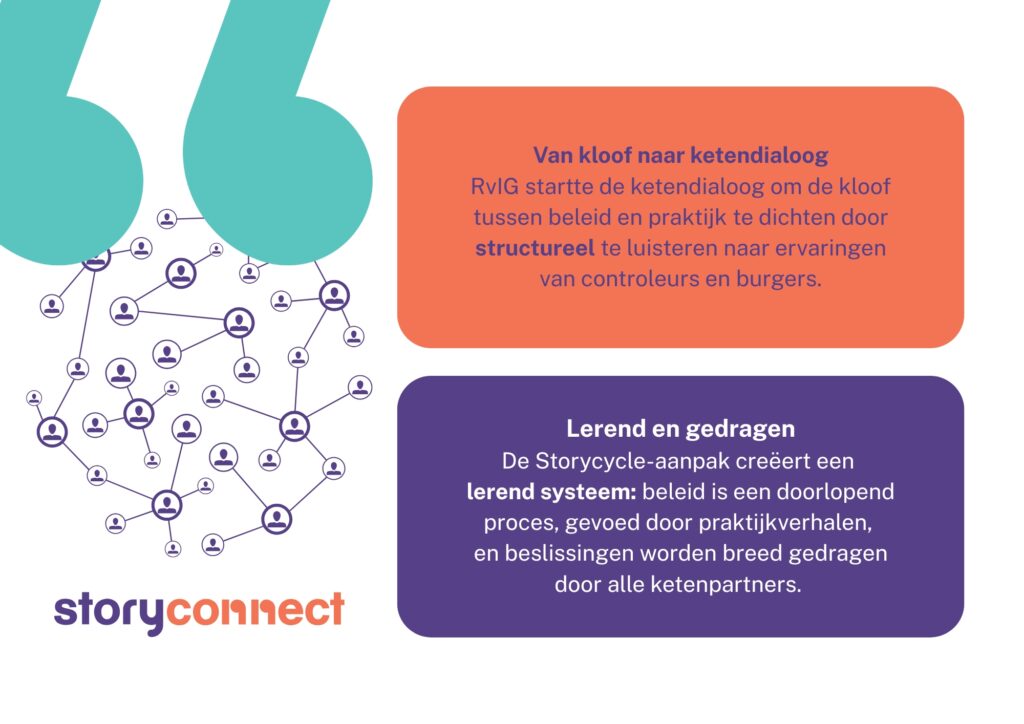 Van kloof naar ketendialoog
RvIG startte de ketendialoog om de kloof tussen beleid en praktijk te dichten door structureel te luisteren naar ervaringen van controleurs en burgers.

Lerend en gedragen
De Storycycle-aanpak creëert een lerend systeem: beleid is een doorlopend proces, gevoed door praktijkverhalen, en beslissingen worden breed gedragen door alle ketenpartners.

storyconnect